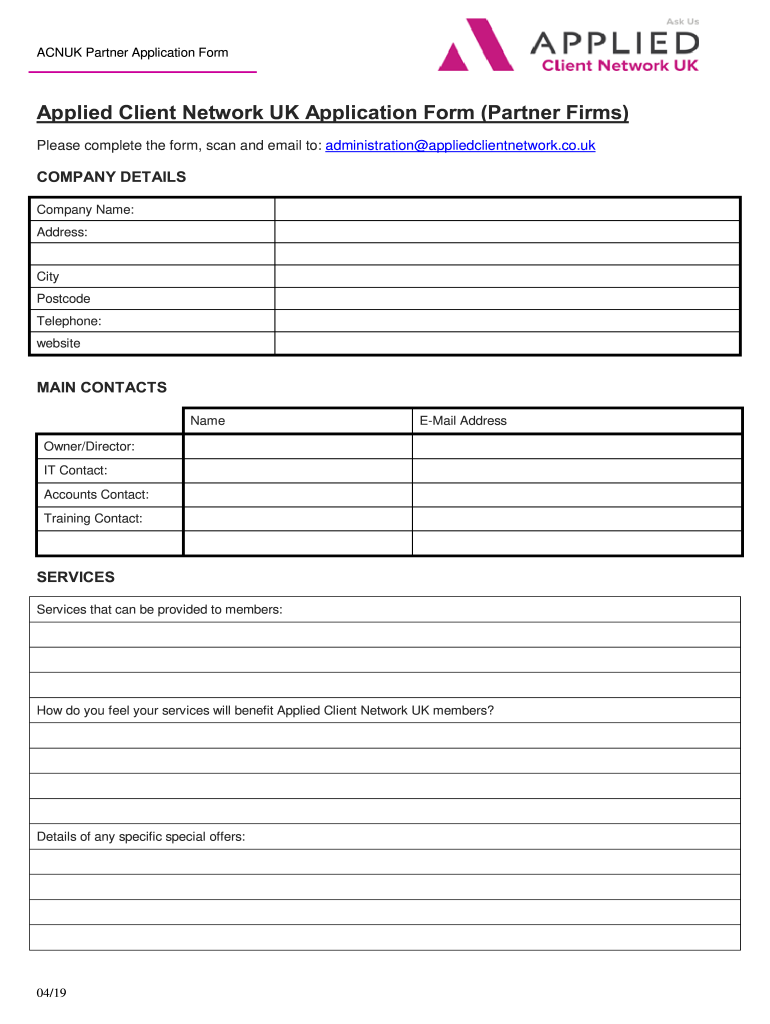 ACNUK Partner Application Form

Ask Us
APPLIED
Client Network UK

Applied Client Network UK Application Form (Partner Firms)

Please complete the form, scan and email to: administration@appliedclientnetwork.co.uk

COMPANY DETAILS

| Company Name: | |
|---|---|
| Address: | |
| | |
| City | |
| Postcode | |
| Telephone: | |
| website | |

MAIN CONTACTS

| | Name | E-Mail Address |
|---|---|---|
| Owner/Director: | | |
| IT Contact: | | |
| Accounts Contact: | | |
| Training Contact: | | |
| | | |

SERVICES

| Services that can be provided to members: |
|---|
| |
| |
| |
| How do you feel your services will benefit Applied Client Network UK members? |
| |
| |
| |
| |
| Details of any specific special offers: |
| |
| |
| |
| |

04/19